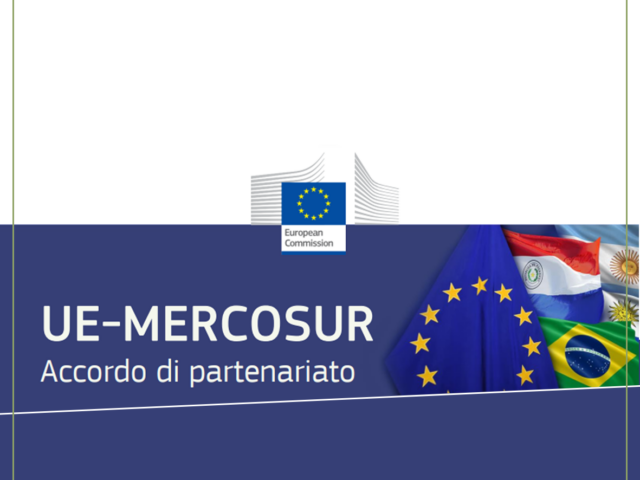 European Commission

UE-MERCOSUR
Accordo di partenariato